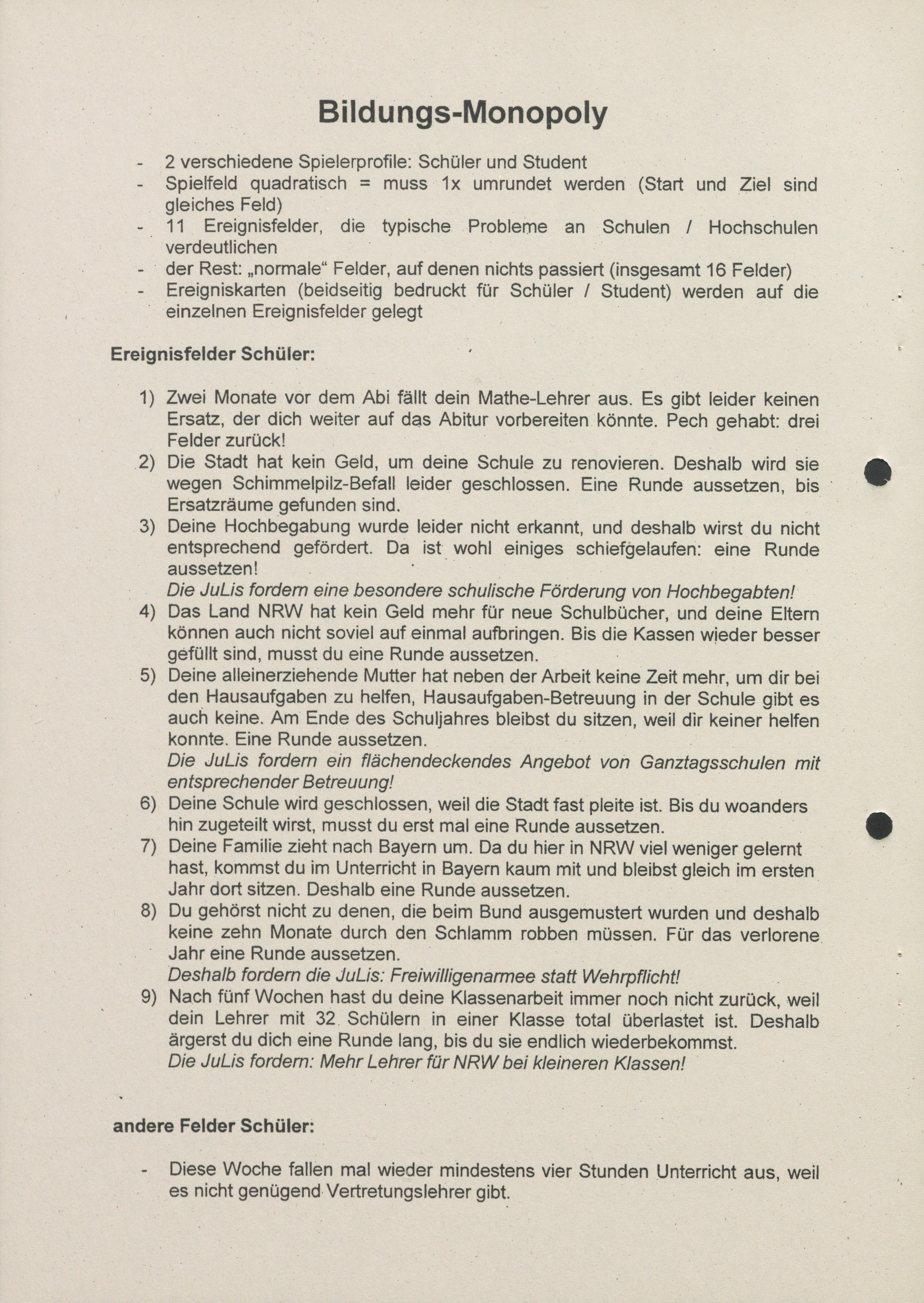 Bildungs-Monopoly

- 2 verschiedene Spielerprofile: Schüler und Student
- Spielfeld quadratisch = muss 1x umrundet werden (Start und Ziel sind gleiches Feld)
- 11 Ereignisfelder, die typische Probleme an Schulen / Hochschulen verdeutlichen
- der Rest: „normale“ Felder, auf denen nichts passiert (insgesamt 16 Felder)
- Ereigniskarten (beidseitig bedruckt für Schüler / Student) werden auf die einzelnen Ereignisfelder gelegt

Ereignisfelder Schüler:

1) Zwei Monate vor dem Abi fällt dein Mathe-Lehrer aus. Es gibt leider keinen Ersatz, der dich weiter auf das Abitur vorbereiten könnte. Pech gehabt: drei Felder zurück!
2) Die Stadt hat kein Geld, um deine Schule zu renovieren. Deshalb wird sie wegen Schimmelpilz-Befall leider geschlossen. Eine Runde aussetzen, bis Ersatzräume gefunden sind.
3) Deine Hochbegabung wurde leider nicht erkannt, und deshalb wirst du nicht entsprechend gefördert. Da ist wohl einiges schiefgelaufen: eine Runde aussetzen!
Die JuLis fordern eine besondere schulische Förderung von Hochbegabten!
4) Das Land NRW hat kein Geld mehr für neue Schulbücher, und deine Eltern können auch nicht soviel auf einmal aufbringen. Bis die Kassen wieder besser gefüllt sind, musst du eine Runde aussetzen.
5) Deine alleinerziehende Mutter hat neben der Arbeit keine Zeit mehr, um dir bei den Hausaufgaben zu helfen, Hausaufgaben-Betreuung in der Schule gibt es auch keine. Am Ende des Schuljahres bleibst du sitzen, weil dir keiner helfen konnte. Eine Runde aussetzen.
Die JuLis fordern ein flächendeckendes Angebot von Ganztagsschulen mit entsprechender Betreuung!
6) Deine Schule wird geschlossen, weil die Stadt fast pleite ist. Bis du woanders hin zugeteilt wirst, musst du erst mal eine Runde aussetzen.
7) Deine Familie zieht nach Bayern um. Da du hier in NRW viel weniger gelernt hast, kommst du im Unterricht in Bayern kaum mit und bleibst gleich im ersten Jahr dort sitzen. Deshalb eine Runde aussetzen.
8) Du gehörst nicht zu denen, die beim Bund ausgemustert wurden und deshalb keine zehn Monate durch den Schlamm robben müssen. Für das verlorene Jahr eine Runde aussetzen.
Deshalb fordern die JuLis: Freiwilligenarmee statt Wehrpflicht!
9) Nach fünf Wochen hast du deine Klassenarbeit immer noch nicht zurück, weil dein Lehrer mit 32 Schülern in einer Klasse total überlastet ist. Deshalb ärgerst du dich eine Runde lang, bis du sie endlich wiederbekommst.
Die JuLis fordern: Mehr Lehrer für NRW bei kleineren Klassen!

andere Felder Schüler:

- Diese Woche fallen mal wieder mindestens vier Stunden Unterricht aus, weil es nicht genügend Vertretungslehrer gibt.